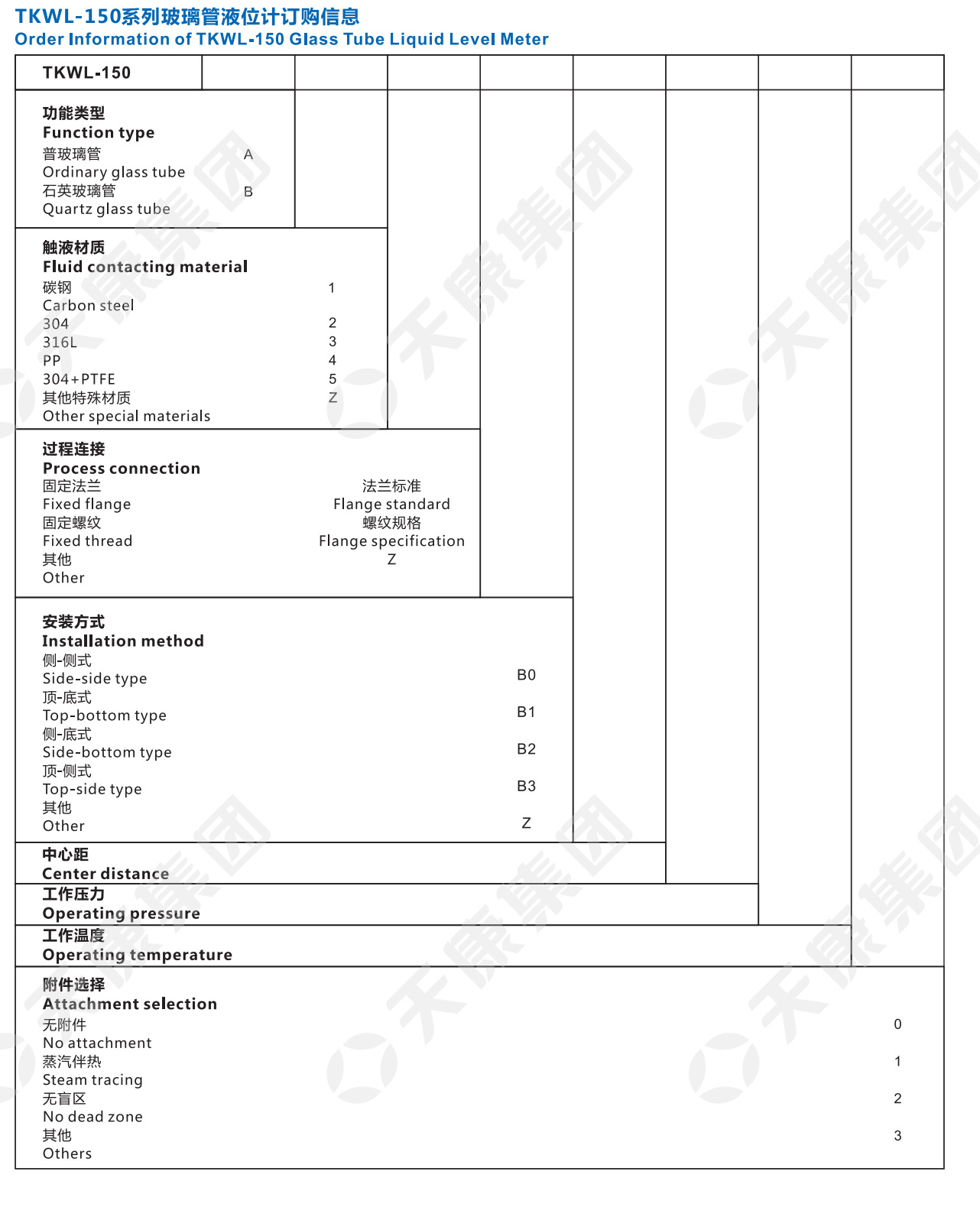 TKWL-150系列玻璃管液位计订购信息
Order Information of TKWL-150 Glass Tube Liquid Level Meter

TKWL-150

功能类型
Function type
普玻璃管 A
Ordinary glass tube
石英玻璃管 B
Quartz glass tube

触液材质
Fluid contacting material
碳钢 1
Carbon steel
304 2
316L 3
PP 4
304+PTFE 5
其他特殊材质 Z
Other special materials

过程连接
Process connection
固定法兰 法兰标准
Fixed flange Flange standard
固定螺纹 螺纹规格
Fixed thread Flange specification
其他 Z
Other

安装方式
Installation method
侧-侧式
Side-side type B0
顶-底式
Top-bottom type B1
侧-底式
Side-bottom type B2
顶-侧式
Top-side type B3
其他
Other Z

中心距
Center distance

工作压力
Operating pressure

工作温度
Operating temperature

附件选择
Attachment selection
无附件 0
No attachment
蒸汽伴热 1
Steam tracing
无盲区 2
No dead zone
其他 3
Others

天康集团